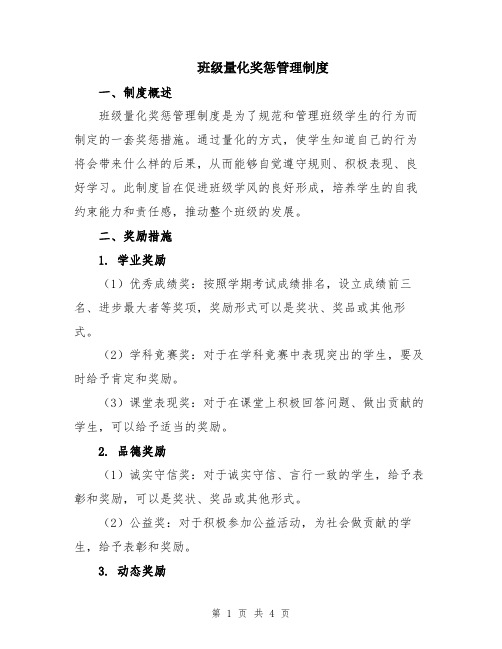 班级量化奖惩管理制度

一、制度概述

班级量化奖惩管理制度是为了规范和管理班级学生的行为而制定的一套奖惩措施。通过量化的方式，使学生知道自己的行为将会带来什么样的后果，从而能够自觉遵守规则、积极表现、良好学习。此制度旨在促进班级学风的良好形成，培养学生的自我约束能力和责任感，推动整个班级的发展。

二、奖励措施

1. 学业奖励

（1）优秀成绩奖：按照学期考试成绩排名，设立成绩前三名、进步最大者等奖项，奖励形式可以是奖状、奖品或其他形式。

（2）学科竞赛奖：对于在学科竞赛中表现突出的学生，要及时给予肯定和奖励。

（3）课堂表现奖：对于在课堂上积极回答问题、做出贡献的学生，可以给予适当的奖励。

2. 品德奖励

（1）诚实守信奖：对于诚实守信、言行一致的学生，给予表彰和奖励，可以是奖状、奖品或其他形式。

（2）公益奖：对于积极参加公益活动，为社会做贡献的学生，给予表彰和奖励。

3. 动态奖励

第 1 页 共 4 页